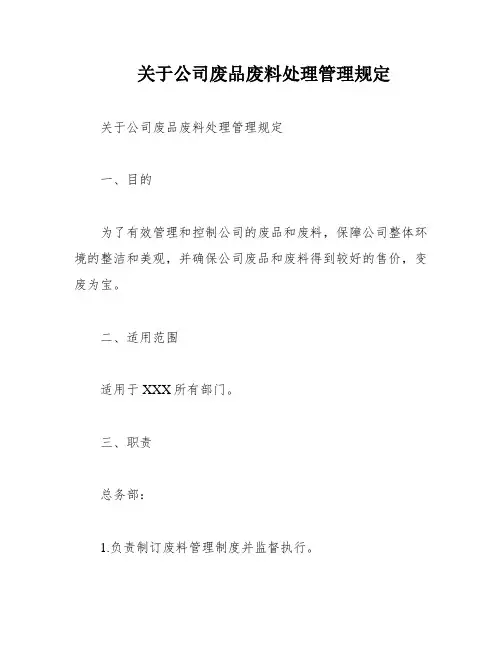 关于公司废品废料处理管理规定

关于公司废品废料处理管理规定

一、目的

为了有效管理和控制公司的废品和废料，保障公司整体环境的整洁和美观，并确保公司废品和废料得到较好的售价，变废为宝。

二、适用范围

适用于XXX所有部门。

三、职责

总务部：

1.负责制订废料管理制度并监督执行。